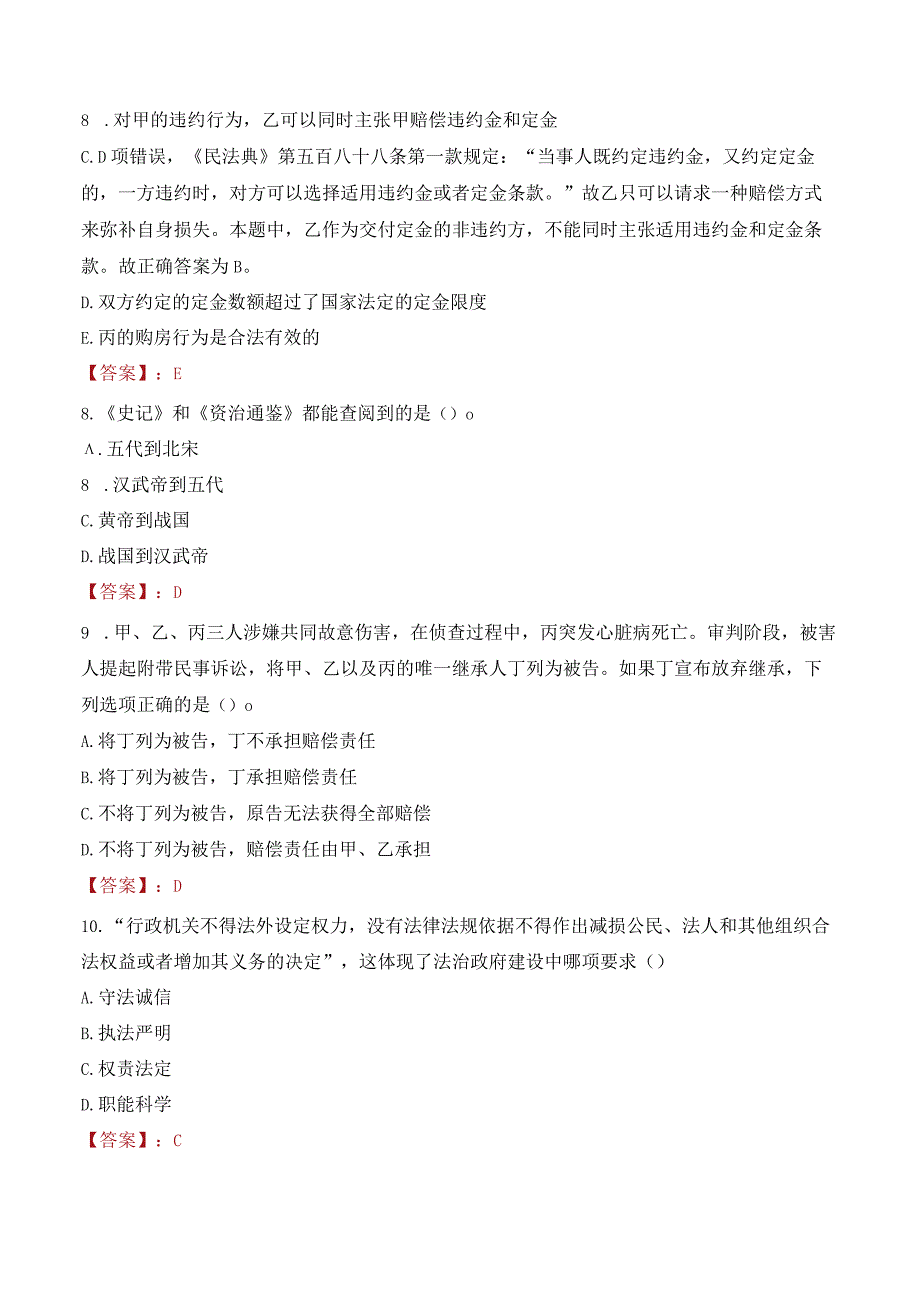 8 .对甲的违约行为，乙可以同时主张甲赔偿违约金和定金

C.D项错误，《民法典》第五百八十八条第一款规定：“当事人既约定违约金，又约定定金的，一方违约时，对方可以选择适用违约金或者定金条款。”故乙只可以请求一种赔偿方式来弥补自身损失。本题中，乙作为交付定金的非违约方，不能同时主张适用违约金和定金条款。故正确答案为B。

D.双方约定的定金数额超过了国家法定的定金限度

E.丙的购房行为是合法有效的

【答案】：E

8.《史记》和《资治通鉴》都能查阅到的是（）o

A.五代到北宋

8 .汉武帝到五代

C.黄帝到战国

D.战国到汉武帝

【答案】：D

9 .甲、乙、丙三人涉嫌共同故意伤害，在侦查过程中，丙突发心脏病死亡。审判阶段，被害人提起附带民事诉讼，将甲、乙以及丙的唯一继承人丁列为被告。如果丁宣布放弃继承，下列选项正确的是（）o

A.将丁列为被告，丁不承担赔偿责任

B.将丁列为被告，丁承担赔偿责任

C.不将丁列为被告，原告无法获得全部赔偿

D.不将丁列为被告，赔偿责任由甲、乙承担

【答案】：D

10.“行政机关不得法外设定权力，没有法律法规依据不得作出减损公民、法人和其他组织合法权益或者增加其义务的决定”，这体现了法治政府建设中哪项要求（）

A.守法诚信

B.执法严明

C.权责法定

D.职能科学

【答案】：C